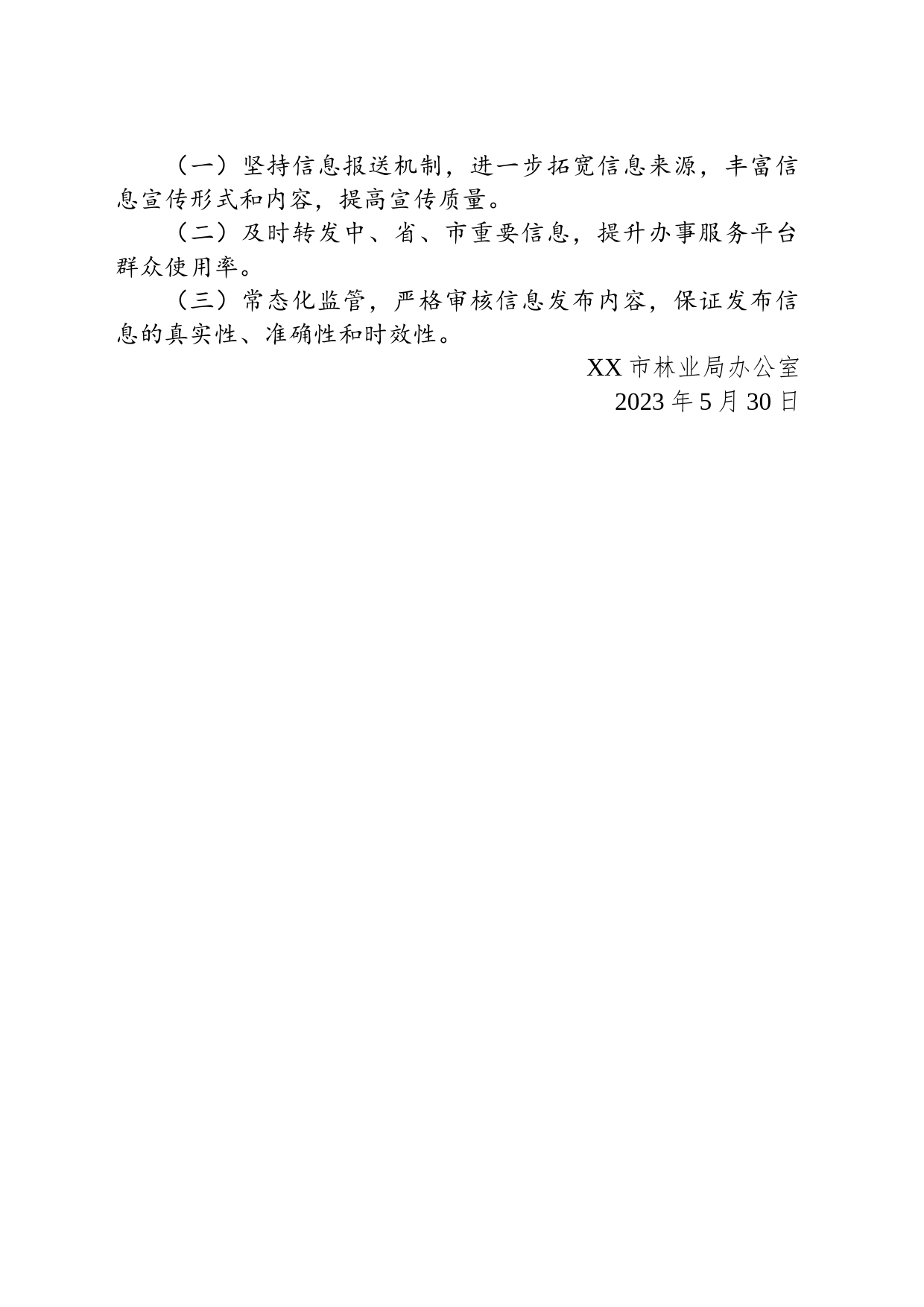 （一）坚持信息报送机制，进一步拓宽信息来源，丰富信息宣传形式和内容，提高宣传质量。

（二）及时转发中、省、市重要信息，提升办事服务平台群众使用率。

（三）常态化监管，严格审核信息发布内容，保证发布信息的真实性、准确性和时效性。

XX 市林业局办公室

2023 年 5 月 30 日